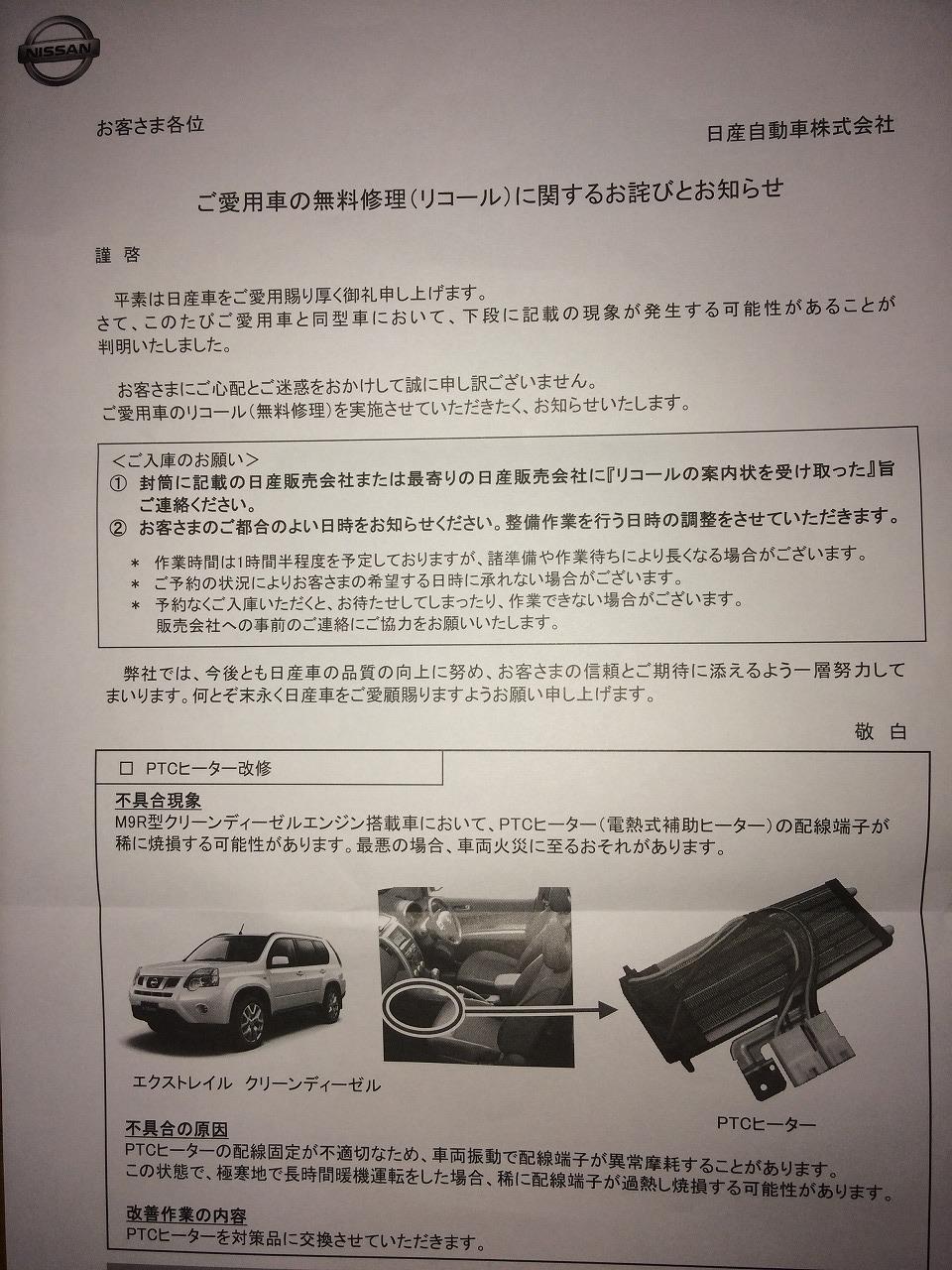 NISSAN

お客さま各位

日産自動車株式会社

ご愛用車の無料修理(リコール)に関するお詫びとお知らせ

謹 啓

平素は日産車をご愛用賜り厚く御礼申し上げます。
さて、このたびご愛用車と同型車において、下段に記載の現象が発生する可能性があることが判明いたしました。

お客さまにご心配とご迷惑をおかけして誠に申し訳ございません。
ご愛用車のリコール(無料修理)を実施させていただきたく、お知らせいたします。

<ご入庫のお願い>
① 封筒に記載の日産販売会社または最寄りの日産販売会社に『リコールの案内状を受け取った』旨ご連絡ください。
② お客さまのご都合のよい日時をお知らせください。整備作業を行う日時の調整をさせていただきます。
* 作業時間は1時間半程度を予定しておりますが、諸準備や作業待ちにより長くなる場合がございます。
* ご予約の状況によりお客さまの希望する日時に承れない場合がございます。
* 予約なくご入庫いただくと、お待たせしてしまったり、作業できない場合がございます。
販売会社への事前のご連絡にご協力をお願いいたします。

弊社では、今後とも日産車の品質の向上に努め、お客さまの信頼とご期待に添えるよう一層努力してまいります。何とぞ末永く日産車をご愛顧賜りますようお願い申し上げます。

敬 白

□ PTCヒーター改修

不具合現象
M9R型クリーンディーゼルエンジン搭載車において、PTCヒーター(電熱式補助ヒーター)の配線端子が稀に焼損する可能性があります。最悪の場合、車両火災に至るおそれがあります。

エクストレイル クリーンディーゼル

PTCヒーター

不具合の原因
PTCヒーターの配線固定が不適切なため、車両振動で配線端子が異常摩耗することがあります。
この状態で、極寒地で長時間暖機運転をした場合、稀に配線端子が過熱し焼損する可能性があります。

改善作業の内容
PTCヒーターを対策品に交換させていただきます。